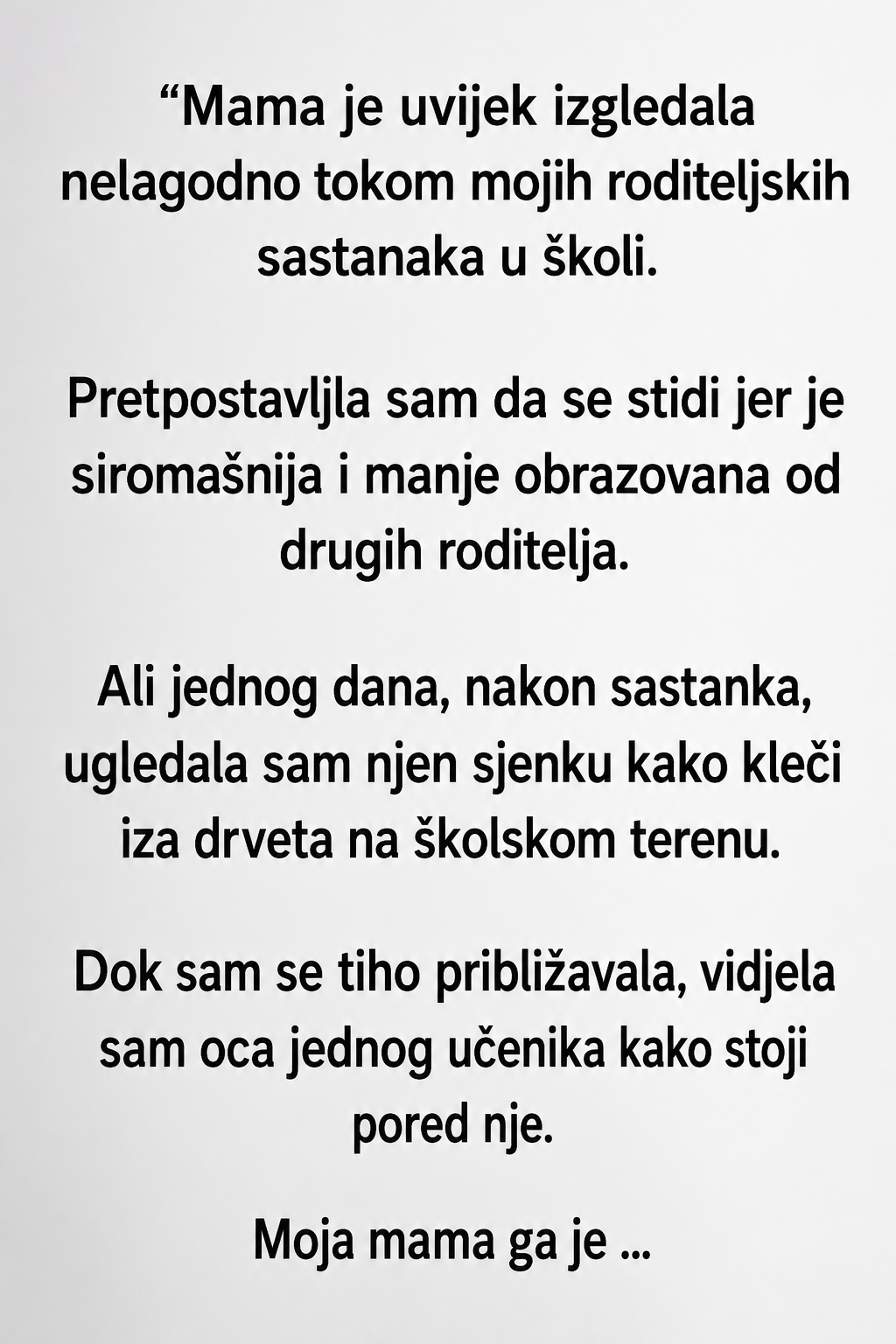 "Mama je uvijek izgledala nelagodno tokom mojih roditeljskih sastanaka u školi.

Pretpostavljla sam da se stidi jer je siromašnija i manje obrazovana od drugih roditelja.

Ali jednog dana, nakon sastanka, ugledala sam njen sjenku kako kleči iza drveta na školskom terenu.

Dok sam se tiho približavala, vidjela sam oca jednog učenika kako stoji pored nje.

Moja mama ga je ...